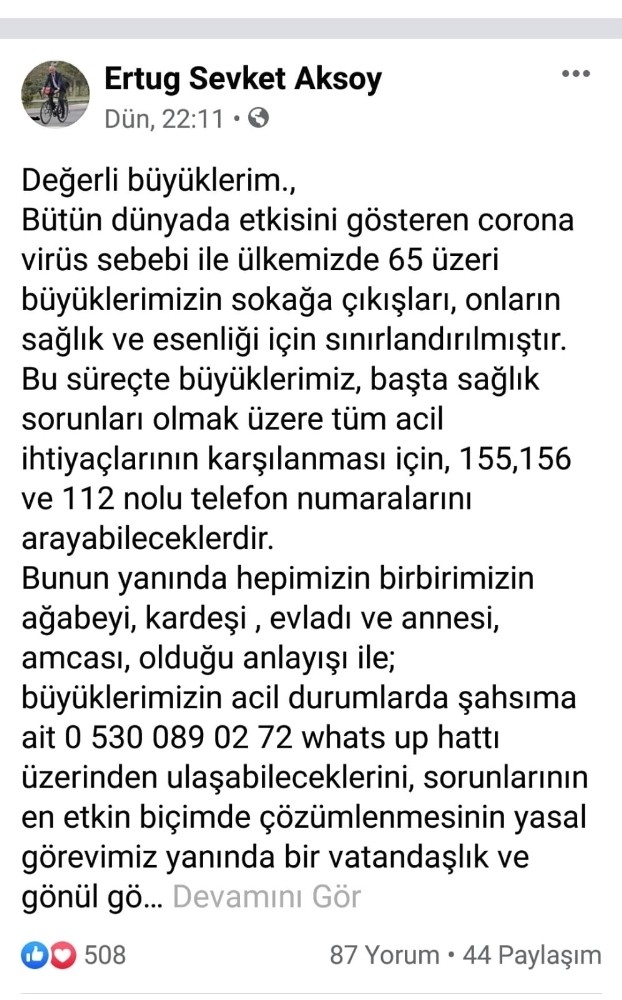 Ertug Sevket Aksoy
Dün, 22:11 •

Değerli büyüklerim.,
Bütün dünyada etkisini gösteren corona virüs sebebi ile ülkemizde 65 üzeri büyüklerimizin sokağa çıkışları, onların sağlık ve esenliği için sınırlandırılmıştır. Bu süreçte büyüklerimiz, başta sağlık sorunları olmak üzere tüm acil ihtiyaçlarının karşılanması için, 155,156 ve 112 nolu telefon numaralarını arayabileceklerdir.
Bunun yanında hepimizin birbirimizin ağabeyi, kardeşi , evladı ve annesi, amcası, olduğu anlayışı ile; büyüklerimizin acil durumlarda şahsıma ait 0 530 089 02 72 whats up hattı üzerinden ulaşabileceklerini, sorunlarının en etkin biçimde çözümlenmesinin yasal görevimiz yanında bir vatandaşlık ve gönül gö... Devamını Gör

508
87 Yorum • 44 Paylaşım